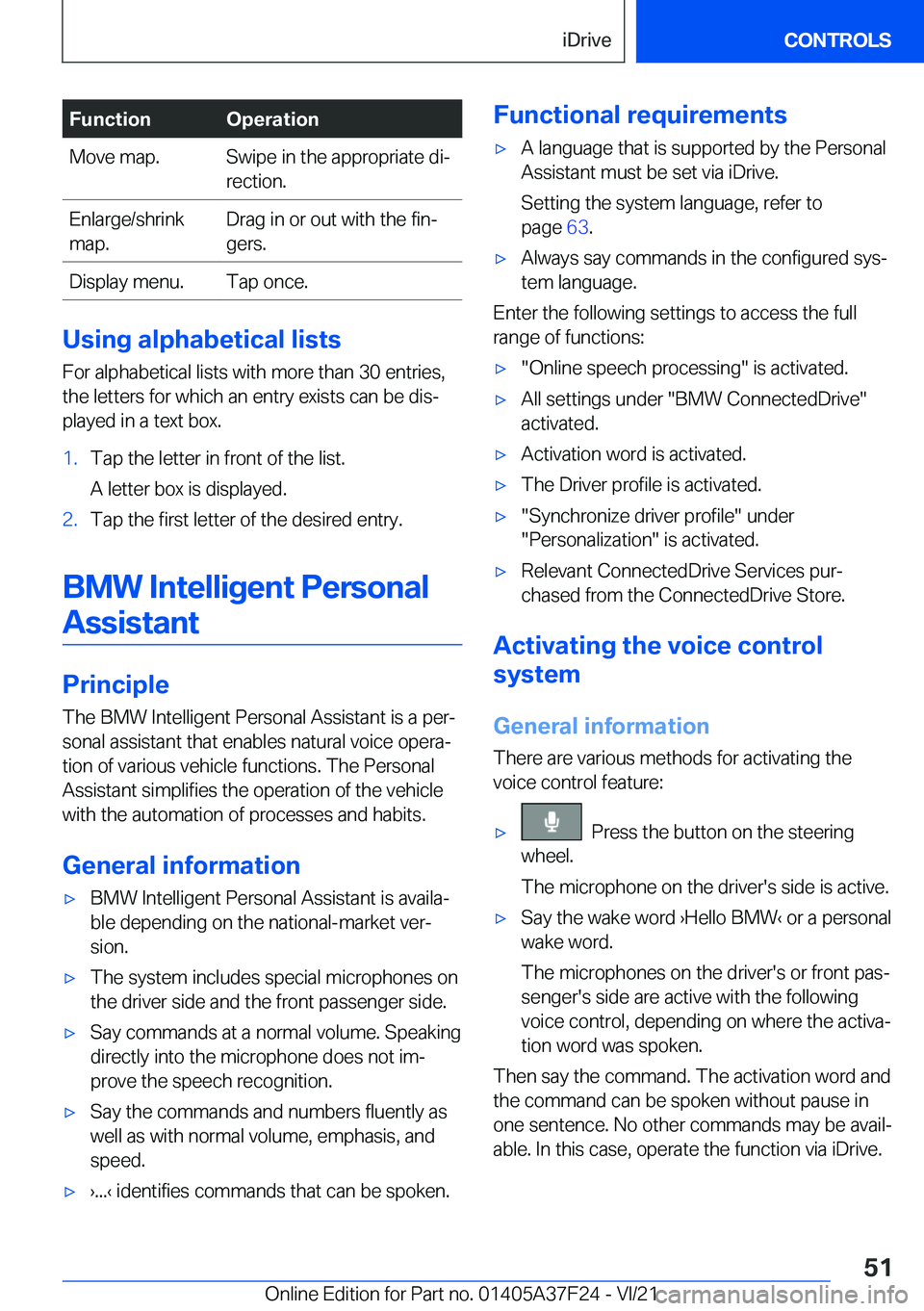 iDrive CONTROLS

| Function | Operation |
|---|---|
| Move map. | Swipe in the appropriate direction. |
| Enlarge/shrink map. | Drag in or out with the fingers. |
| Display menu. | Tap once. |

Using alphabetical lists

For alphabetical lists with more than 30 entries, the letters for which an entry exists can be displayed in a text box.

1. Tap the letter in front of the list.

A letter box is displayed.

2. Tap the first letter of the desired entry.

BMW Intelligent Personal Assistant

Principle

The BMW Intelligent Personal Assistant is a personal assistant that enables natural voice operation of various vehicle functions. The Personal Assistant simplifies the operation of the vehicle with the automation of processes and habits.

General information

▷ BMW Intelligent Personal Assistant is available depending on the national-market version.

▷ The system includes special microphones on the driver side and the front passenger side.

▷ Say commands at a normal volume. Speaking directly into the microphone does not improve the speech recognition.

▷ Say the commands and numbers fluently as well as with normal volume, emphasis, and speed.

▷ ›...‹ identifies commands that can be spoken.

Functional requirements

▷ A language that is supported by the Personal Assistant must be set via iDrive.

Setting the system language, refer to page 63.

▷ Always say commands in the configured system language.

Enter the following settings to access the full range of functions:

▷ "Online speech processing" is activated.

▷ All settings under "BMW ConnectedDrive" activated.

▷ Activation word is activated.

▷ The Driver profile is activated.

▷ "Synchronize driver profile" under "Personalization" is activated.

▷ Relevant ConnectedDrive Services purchased from the ConnectedDrive Store.

Activating the voice control system

General information

There are various methods for activating the voice control feature:

▷ Press the button on the steering wheel.

The microphone on the driver's side is active.

▷ Say the wake word ›Hello BMW‹ or a personal wake word.

The microphones on the driver's or front passenger's side are active with the following voice control, depending on where the activation word was spoken.

Then say the command. The activation word and the command can be spoken without pause in one sentence. No other commands may be available. In this case, operate the function via iDrive.

51

Online Edition for Part no. 01405A37F24 - VI/21 carmanualsonline.info